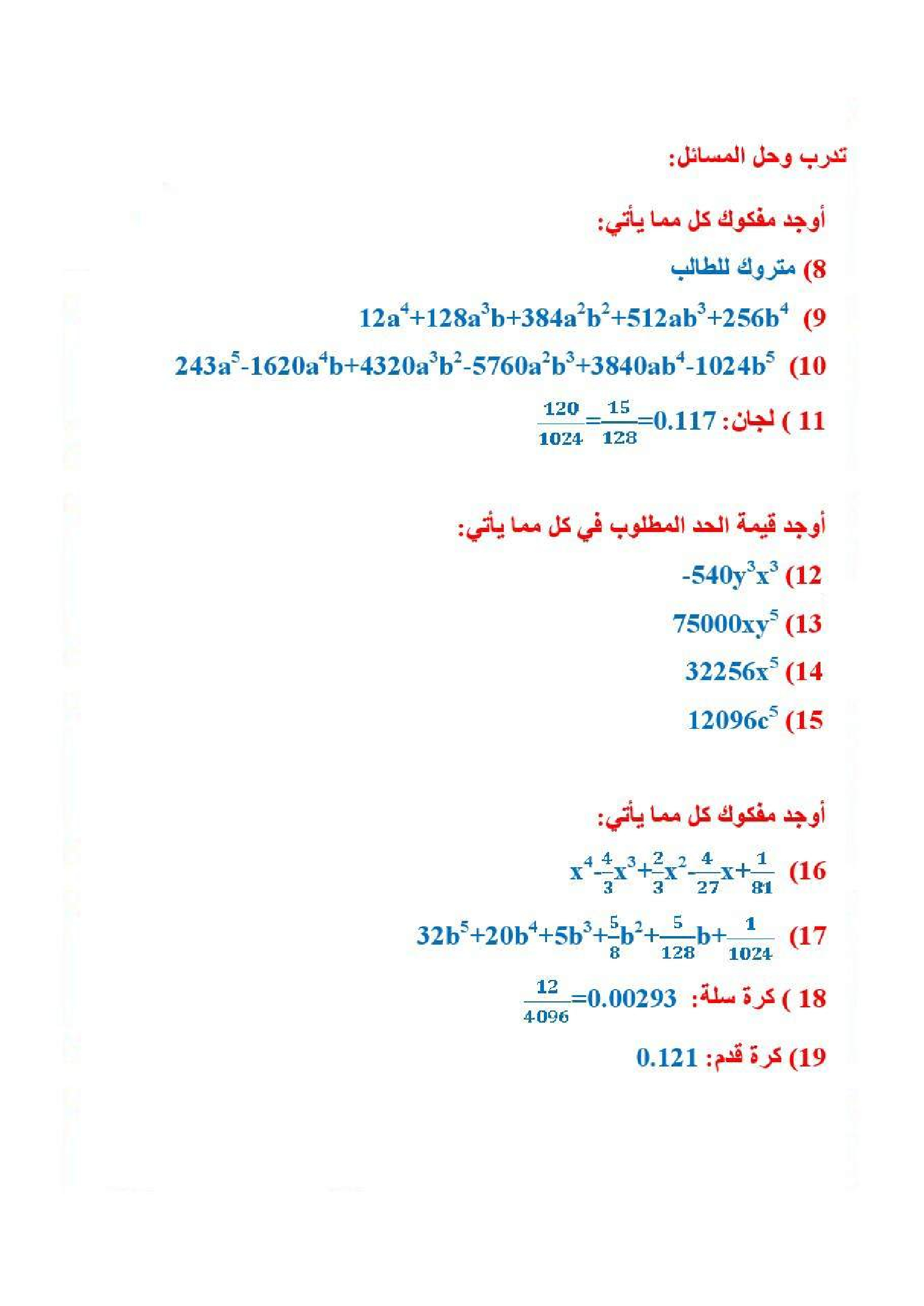 تدرب وحل المسائل:

أوجد مفكوك كل مما يأتي:

8) متروك للطالب

9) $12a^4+128a^3b+384a^2b^2+512ab^3+256b^4$

10) $243a^5-1620a^4b+4320a^3b^2-5760a^2b^3+3840ab^4-1024b^5$

11 ) لجان: $\frac{120}{1024}=\frac{15}{128}=0.117$

أوجد قيمة الحد المطلوب في كل مما يأتي:

12) $-540y^3x^3$

13) $75000xy^5$

14) $32256x^5$

15) $12096c^5$

أوجد مفكوك كل مما يأتي:

16) $x^4-\frac{4}{3}x^3+\frac{2}{3}x^2-\frac{4}{27}x+\frac{1}{81}$

17) $32b^5+20b^4+5b^3+\frac{5}{8}b^2+\frac{5}{128}b+\frac{1}{1024}$

18 ) كرة سلة: $\frac{12}{4096}=0.00293$

19) كرة قدم: 0.121